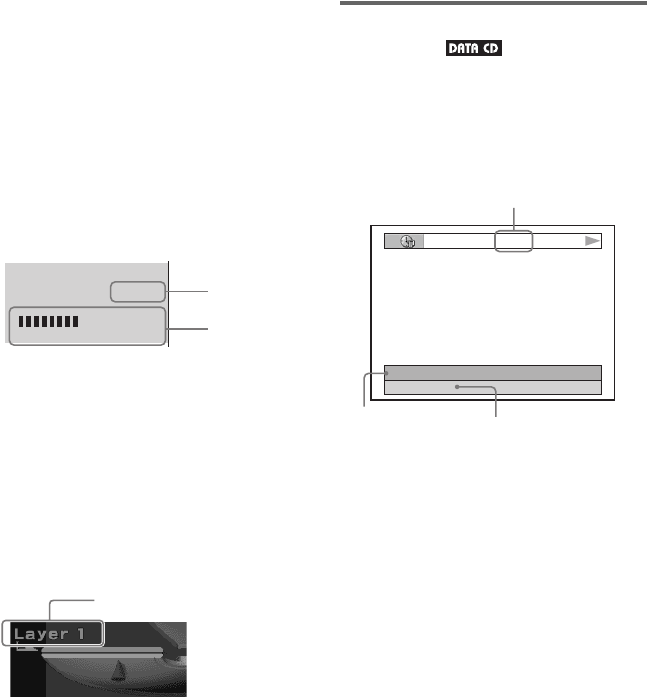 DATA CD

Layer 1